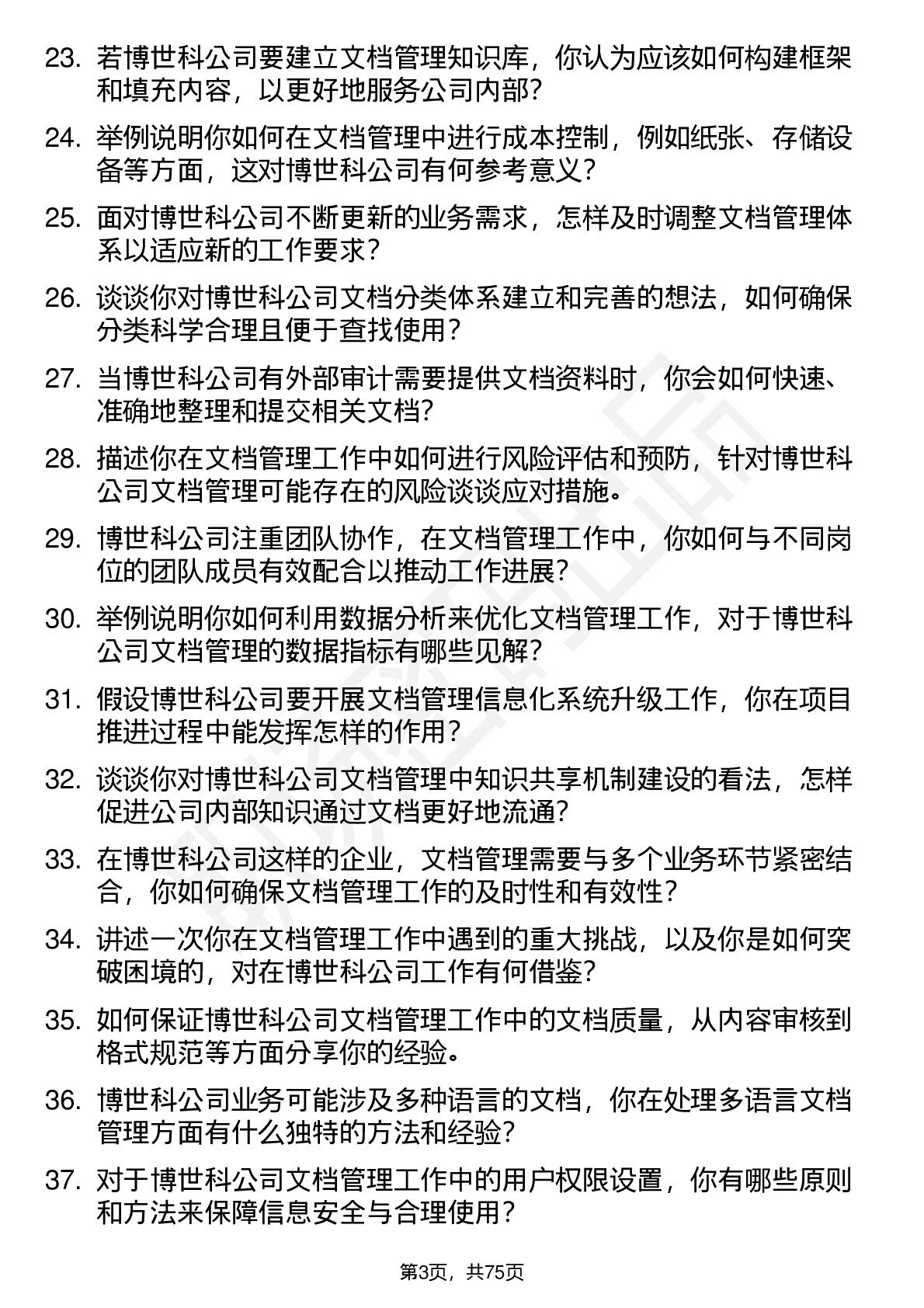 23. 若博世科公司要建立文档管理知识库，你认为应该如何构建框架和填充内容，以更好地服务公司内部？

24. 举例说明你如何在文档管理中进行成本控制，例如纸张、存储设备等方面，这对博世科公司有何参考意义？

25. 面对博世科公司不断更新的业务需求，怎样及时调整文档管理体系以适应新的工作要求？

26. 谈谈你对博世科公司文档分类体系建立和完善的想法，如何确保分类科学合理且便于查找使用？

27. 当博世科公司有外部审计需要提供文档资料时，你会如何快速、准确地整理和提交相关文档？

28. 描述你在文档管理工作中如何进行风险评估和预防，针对博世科公司文档管理可能存在的风险谈谈应对措施。

29. 博世科公司注重团队协作，在文档管理工作中，你如何与不同岗位的团队成员有效配合以推动工作进展？

30. 举例说明你如何利用数据分析来优化文档管理工作，对于博世科公司文档管理的数据指标有哪些见解？

31. 假设博世科公司要开展文档管理信息化系统升级工作，你在项目推进过程中能发挥怎样的作用？

32. 谈谈你对博世科公司文档管理中知识共享机制建设的看法，怎样促进公司内部知识通过文档更好地流通？

33. 在博世科公司这样的企业，文档管理需要与多个业务环节紧密结合，你如何确保文档管理工作的及时性和有效性？

34. 讲述一次你在文档管理工作中遇到的重大挑战，以及你是如何突破困境的，对在博世科公司工作有何借鉴？

35. 如何保证博世科公司文档管理工作中的文档质量，从内容审核到格式规范等方面分享你的经验。

36. 博世科公司业务可能涉及多种语言的文档，你在处理多语言文档管理方面有什么独特的方法和经验？

37. 对于博世科公司文档管理工作中的用户权限设置，你有哪些原则和方法来保障信息安全与合理使用？

第3页，共75页